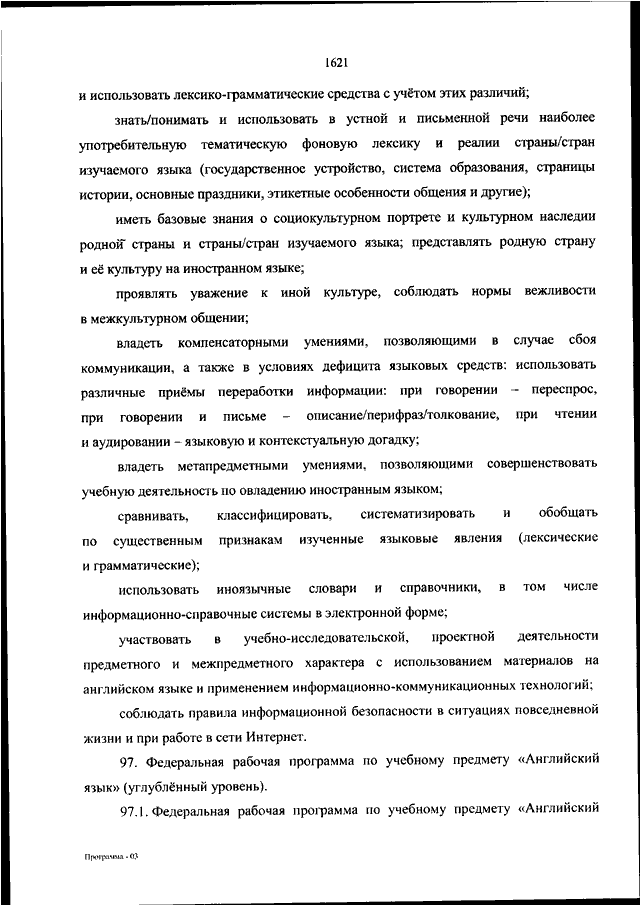 1621

и использовать лексико-грамматические средства с учётом этих различий;

знать/понимать и использовать в устной и письменной речи наиболее употребительную тематическую фоновую лексику и реалии страны/стран изучаемого языка (государственное устройство, система образования, страницы истории, основные праздники, этикетные особенности общения и другие);

иметь базовые знания о социокультурном портрете и культурном наследии родной страны и страны/стран изучаемого языка; представлять родную страну и её культуру на иностранном языке;

проявлять уважение к иной культуре, соблюдать нормы вежливости в межкультурном общении;

владеть компенсаторными умениями, позволяющими в случае сбоя коммуникации, а также в условиях дефицита языковых средств: использовать различные приёмы переработки информации: при говорении – переспрос, при говорении и письме – описание/перифраз/толкование, при чтении и аудировании – языковую и контекстуальную догадку;

владеть метапредметными умениями, позволяющими совершенствовать учебную деятельность по овладению иностранным языком;

сравнивать, классифицировать, систематизировать и обобщать по существенным признакам изученные языковые явления (лексические и грамматические);

использовать иноязычные словари и справочники, в том числе информационно-справочные системы в электронной форме;

участвовать в учебно-исследовательской, проектной деятельности предметного и межпредметного характера с использованием материалов на английском языке и применением информационно-коммуникационных технологий;

соблюдать правила информационной безопасности в ситуациях повседневной жизни и при работе в сети Интернет.

97. Федеральная рабочая программа по учебному предмету «Английский язык» (углублённый уровень).

97.1. Федеральная рабочая программа по учебному предмету «Английский

Программа - 03